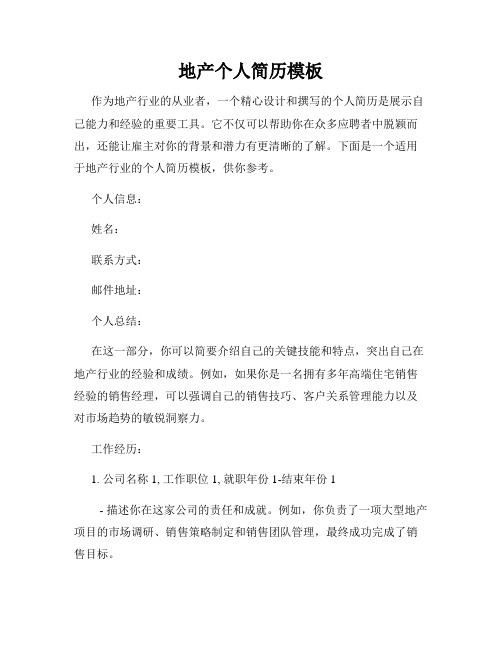 地产个人简历模板

作为地产行业的从业者，一个精心设计和撰写的个人简历是展示自己能力和经验的重要工具。它不仅可以帮助你在众多应聘者中脱颖而出，还能让雇主对你的背景和潜力有更清晰的了解。下面是一个适用于地产行业的个人简历模板，供你参考。

个人信息：

姓名：

联系方式：

邮件地址：

个人总结：

在这一部分，你可以简要介绍自己的关键技能和特点，突出自己在地产行业的经验和成绩。例如，如果你是一名拥有多年高端住宅销售经验的销售经理，可以强调自己的销售技巧、客户关系管理能力以及对市场趋势的敏锐洞察力。

工作经历：

1. 公司名称 1, 工作职位 1, 就职年份 1-结束年份 1

- 描述你在这家公司的责任和成就。例如，你负责了一项大型地产项目的市场调研、销售策略制定和销售团队管理，最终成功完成了销售目标。